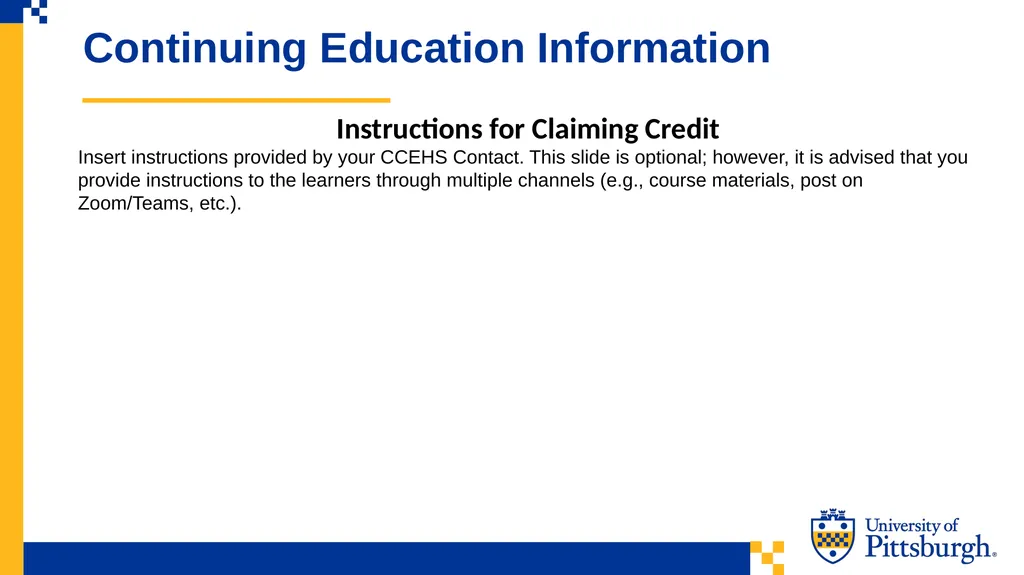 Continuing Education Information

Instructions for Claiming Credit

Insert instructions provided by your CCEHS Contact. This slide is optional; however, it is advised that you provide instructions to the learners through multiple channels (e.g., course materials, post on Zoom/Teams, etc.).

University of Pittsburgh®